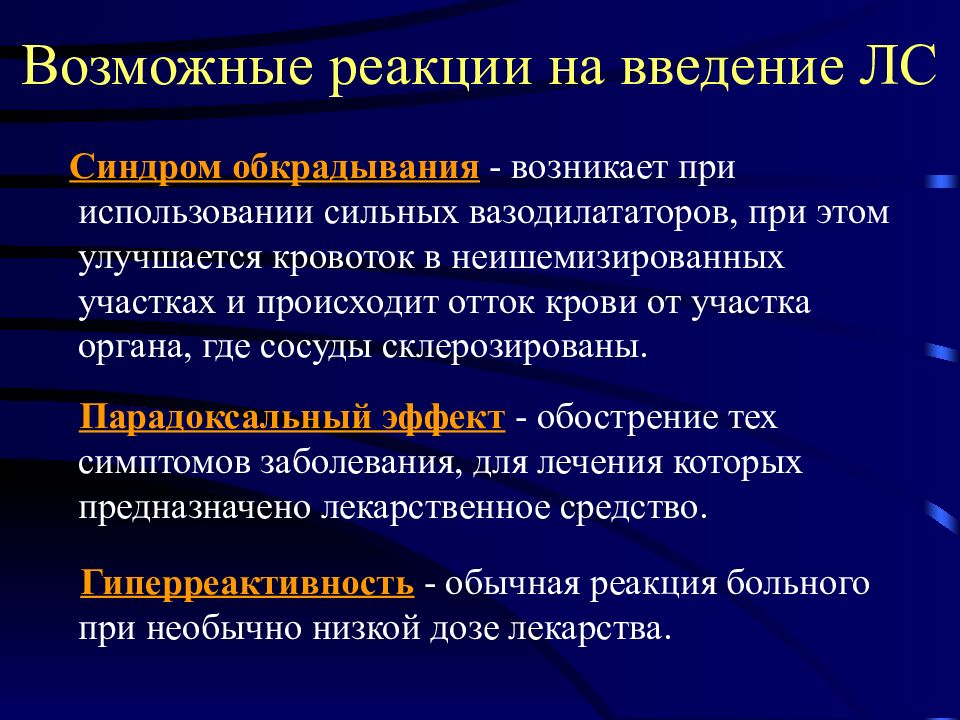 Возможные реакции на введение ЛС

Синдром обкрадывания - возникает при использовании сильных вазодилататоров, при этом улучшается кровоток в неишемизированных участках и происходит отток крови от участка органа, где сосуды склерозированы.

Парадоксальный эффект - обострение тех симптомов заболевания, для лечения которых предназначено лекарственное средство.

Гиперреактивность - обычная реакция больного при необычно низкой дозе лекарства.